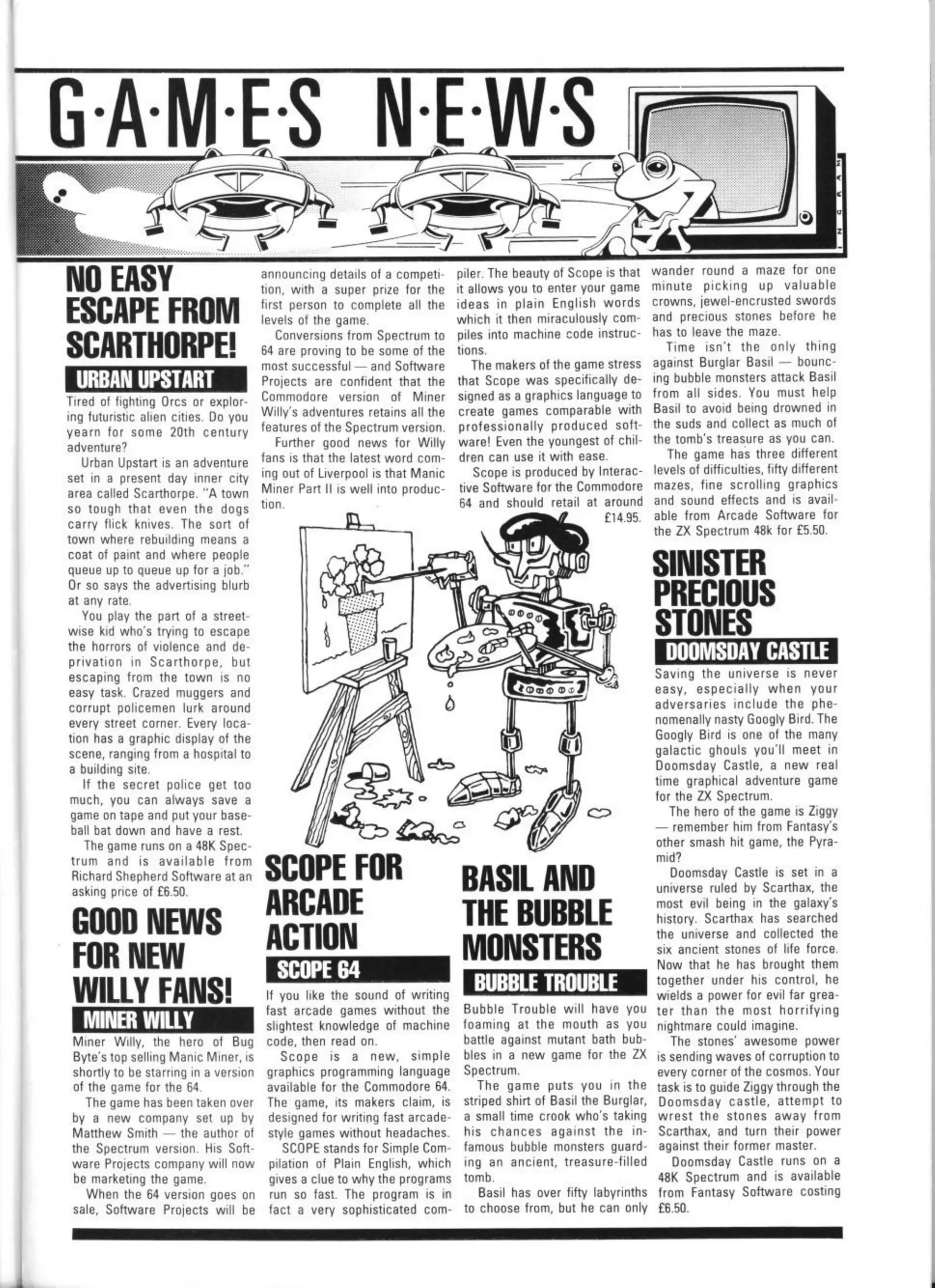 G·A·M·E·S N·E·W·S

NO EASY ESCAPE FROM SCARTHORPE!

URBAN UPSTART

Tired of fighting Orcs or exploring futuristic alien cities. Do you yearn for some 20th century adventure?

Urban Upstart is an adventure set in a present day inner city area called Scarthorpe. "A town so tough that even the dogs carry flick knives. The sort of town where rebuilding means a coat of paint and where people queue up to queue up for a job." Or so says the advertising blurb at any rate.

You play the part of a streetwise kid who's trying to escape the horrors of violence and deprivation in Scarthorpe, but escaping from the town is no easy task. Crazed muggers and corrupt policemen lurk around every street corner. Every location has a graphic display of the scene, ranging from a hospital to a building site.

If the secret police get too much, you can always save a game on tape and put your baseball bat down and have a rest.

The game runs on a 48K Spectrum and is available from Richard Shepherd Software at an asking price of £6.50.

GOOD NEWS FOR NEW WILLY FANS!

MINER WILLY

Miner Willy, the hero of Bug Byte's top selling Manic Miner, is shortly to be starring in a version of the game for the 64.

The game has been taken over by a new company set up by Matthew Smith — the author of the Spectrum version. His Software Projects company will now be marketing the game.

When the 64 version goes on sale, Software Projects will be announcing details of a competition, with a super prize for the first person to complete all the levels of the game.

Conversions from Spectrum to 64 are proving to be some of the most successful — and Software Projects are confident that the Commodore version of Miner Willy's adventures retains all the features of the Spectrum version.

Further good news for Willy fans is that the latest word coming out of Liverpool is that Manic Miner Part II is well into production.

SCOPE FOR ARCADE ACTION

SCOPE 64

If you like the sound of writing fast arcade games without the slightest knowledge of machine code, then read on.

Scope is a new, simple graphics programming language available for the Commodore 64. The game, its makers claim, is designed for writing fast arcade-style games without headaches.

SCOPE stands for Simple Compilation of Plain English, which gives a clue to why the programs run so fast. The program is in fact a very sophisticated compiler. The beauty of Scope is that it allows you to enter your game ideas in plain English words which it then miraculously compiles into machine code instructions.

The makers of the game stress that Scope was specifically designed as a graphics language to create games comparable with professionally produced software! Even the youngest of children can use it with ease.

Scope is produced by Interactive Software for the Commodore 64 and should retail at around £14.95.

BASIL AND THE BUBBLE MONSTERS

BUBBLE TROUBLE

Bubble Trouble will have you foaming at the mouth as you battle against mutant bath bubbles in a new game for the ZX Spectrum.

The game puts you in the striped shirt of Basil the Burglar, a small time crook who's taking his chances against the infamous bubble monsters guarding an ancient, treasure-filled tomb.

Basil has over fifty labyrinths to choose from, but he can only wander round a maze for one minute picking up valuable crowns, jewel-encrusted swords and precious stones before he has to leave the maze.

Time isn't the only thing against Burglar Basil — bouncing bubble monsters attack Basil from all sides. You must help Basil to avoid being drowned in the suds and collect as much of the tomb's treasure as you can.

The game has three different levels of difficulties, fifty different mazes, fine scrolling graphics and sound effects and is available from Arcade Software for the ZX Spectrum 48k for £5.50.

SINISTER PRECIOUS STONES

DOOMSDAY CASTLE

Saving the universe is never easy, especially when your adversaries include the phenomenally nasty Googly Bird. The Googly Bird is one of the many galactic ghouls you'll meet in Doomsday Castle, a new real time graphical adventure game for the ZX Spectrum.

The hero of the game is Ziggy — remember him from Fantasy's other smash hit game, the Pyramid?

Doomsday Castle is set in a universe ruled by Scarthax, the most evil being in the galaxy's history. Scarthax has searched the universe and collected the six ancient stones of life force. Now that he has brought them together under his control, he wields a power for evil far greater than the most horrifying nightmare could imagine.

The stones' awesome power is sending waves of corruption to every corner of the cosmos. Your task is to guide Ziggy through the Doomsday castle, attempt to wrest the stones away from Scarthax, and turn their power against their former master.

Doomsday Castle runs on a 48K Spectrum and is available from Fantasy Software costing £6.50.